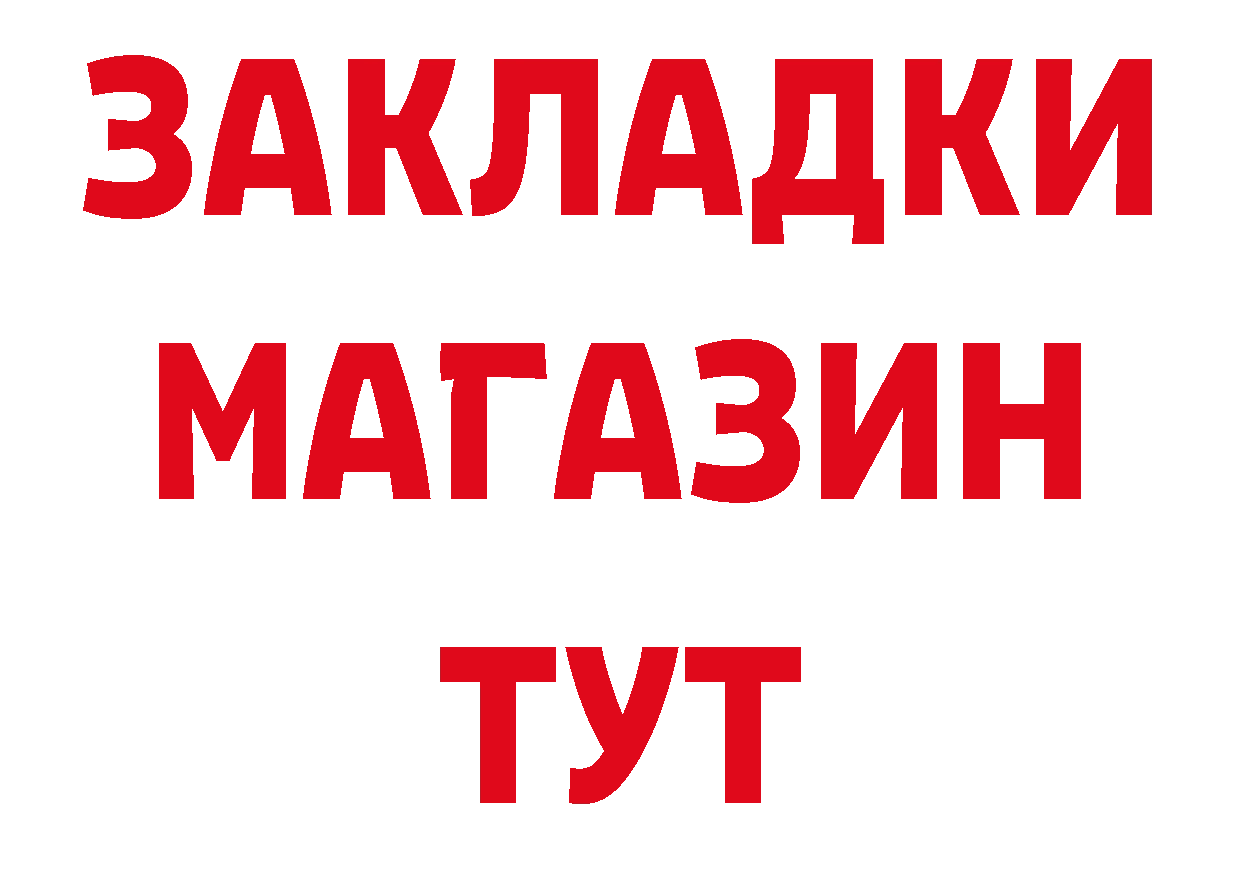 ЗАКЛАДКИ
МАГАЗИН
ТУТ